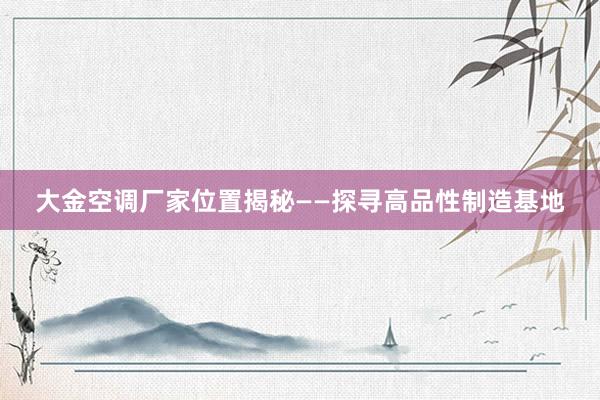 大金空调厂家位置揭秘——探寻高品性制造基地